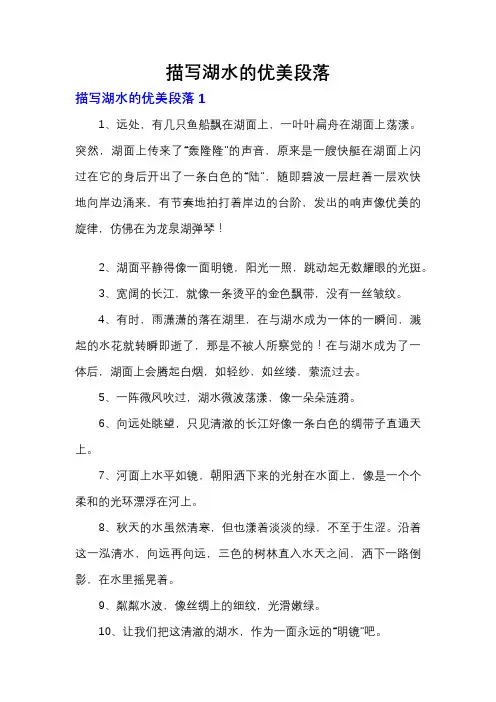 描写湖水的优美段落

描写湖水的优美段落 1

1、远处，有几只鱼船飘在湖面上，一叶叶扁舟在湖面上荡漾。突然，湖面上传来了“轰隆隆”的声音，原来是一艘快艇在湖面上闪过在它的身后开出了一条白色的“陆”，随即碧波一层赶着一层欢快地向岸边涌来，有节奏地拍打着岸边的台阶，发出的响声像优美的旋律，仿佛在为龙泉湖弹琴！

2、湖面平静得像一面明镜，阳光一照，跳动起无数耀眼的光斑。

3、宽阔的长江，就像一条烫平的金色飘带，没有一丝皱纹。

4、有时，雨潇潇的落在湖里，在与湖水成为一体的一瞬间，溅起的水花就转瞬即逝了，那是不被人所察觉的！在与湖水成为了一体后，湖面上会腾起白烟，如轻纱，如丝缕，萦流过去。

5、一阵微风吹过，湖水微波荡漾，像一朵朵涟漪。

6、向远处眺望，只见清澈的长江好像一条白色的绸带子直通天上。

7、河面上水平如镜，朝阳洒下来的光射在水面上，像是一个个柔和的光环漂浮在河上。

8、秋天的水虽然清寒，但也漾着淡淡的绿，不至于生涩。沿着这一泓清水，向远再向远，三色的树林直入水天之间，洒下一路倒影，在水里摇晃着。

9、粼粼水波，像丝绸上的细纹，光滑嫩绿。

10、让我们把这清澈的湖水，作为一面永远的“明镜”吧。